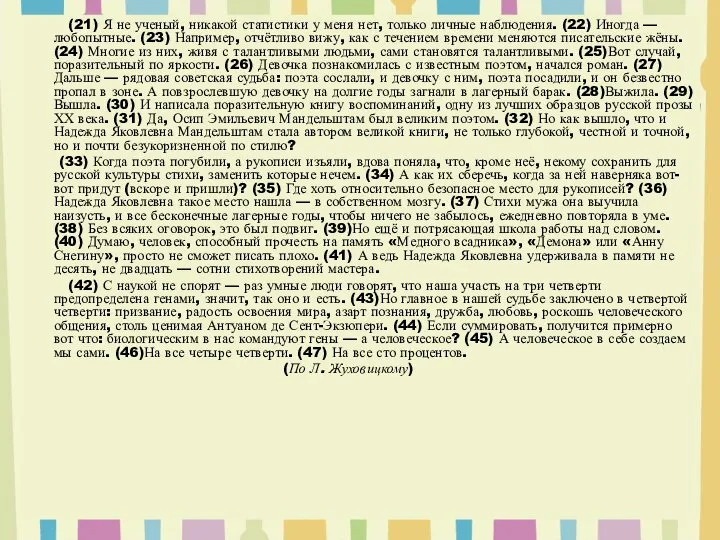 (21) Я не ученый, никакой статистики у меня нет, только личные наблюдения. (22) Иногда — любопытные. (23) Например, отчётливо вижу, как с течением времени меняются писательские жёны. (24) Многие из них, живя с талантливыми людьми, сами становятся талантливыми. (25)Вот случай, поразительный по яркости. (26) Девочка познакомилась с известным поэтом, начался роман. (27) Дальше — рядовая советская судьба: поэта сослали, и девочку с ним, поэта посадили, и он безвестно пропал в зоне. А повзрослевшую девочку на долгие годы загнали в лагерный барак. (28)Выжила. (29) Вышла. (30) И написала поразительную книгу воспоминаний, одну из лучших образцов русской прозы XX века. (31) Да, Осип Эмильевич Мандельштам был великим поэтом. (32) Но как вышло, что и Надежда Яковлевна Мандельштам стала автором великой книги, не только глубокой, честной и точной, но и почти безукоризненной по стилю?

(33) Когда поэта погубили, а рукописи изъяли, вдова поняла, что, кроме неё, некому сохранить для русской культуры стихи, заменить которые нечем. (34) А как их сберечь, когда за ней наверняка вот-вот придут (вскоре и пришли)? (35) Где хоть относительно безопасное место для рукописей? (36) Надежда Яковлевна такое место нашла — в собственном мозгу. (37) Стихи мужа она выучила наизусть, и все бесконечные лагерные годы, чтобы ничего не забылось, ежедневно повторяла в уме. (38) Без всяких оговорок, это был подвиг. (39)Но ещё и потрясающая школа работы над словом. (40) Думаю, человек, способный прочесть на память «Медного всадника», «Демона» или «Анну Снегину», просто не сможет писать плохо. (41) А ведь Надежда Яковлевна удерживала в памяти не десять, не двадцать — сотни стихотворений мастера.

(42) С наукой не спорят — раз умные люди говорят, что наша участь на три четверти предопределена генами, значит, так оно и есть. (43)Но главное в нашей судьбе заключено в четвертой четверти: призвание, радость освоения мира, азарт познания, дружба, любовь, роскошь человеческого общения, столь ценимая Антуаном де Сент-Экзюпери. (44) Если суммировать, получится примерно вот что: биологическим в нас командуют гены — а человеческое? (45) А человеческое в себе создаем мы сами. (46)На все четыре четверти. (47) На все сто процентов.

(По Л. Жуховицкому)